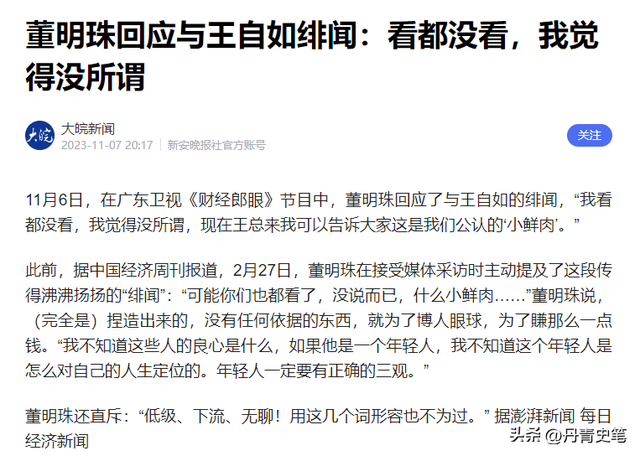 董明珠回应与王自如绯闻：看都没看，我觉得没所谓

大皖
大皖新闻
2023-11-07 20:17 | 新安晚报社官方账号
关注

11月6日，在广东卫视《财经郎眼》节目中，董明珠回应了与王自如的绯闻，“我看都没看，我觉得没所谓，现在王总来我可以告诉大家这是我们公认的‘小鲜肉’。”

此前，据中国经济周刊报道，2月27日，董明珠在接受媒体采访时主动提及了这段传得沸沸扬扬的“绯闻”：“可能你们也都看了，没说而已，什么小鲜肉……”董明珠说，（完全是）捏造出来的，没有任何依据的东西，就为了博人眼球，为了赚那么一点钱。“我不知道这些人的良心是什么，如果他是一个年轻人，我不知道这个年轻人是怎么对自己的人生定位的。年轻人一定要有正确的三观。”

董明珠还直斥：“低级、下流、无聊！用这几个词形容也不为过。” 据澎湃新闻 每日经济新闻

头条 @丹青史笔